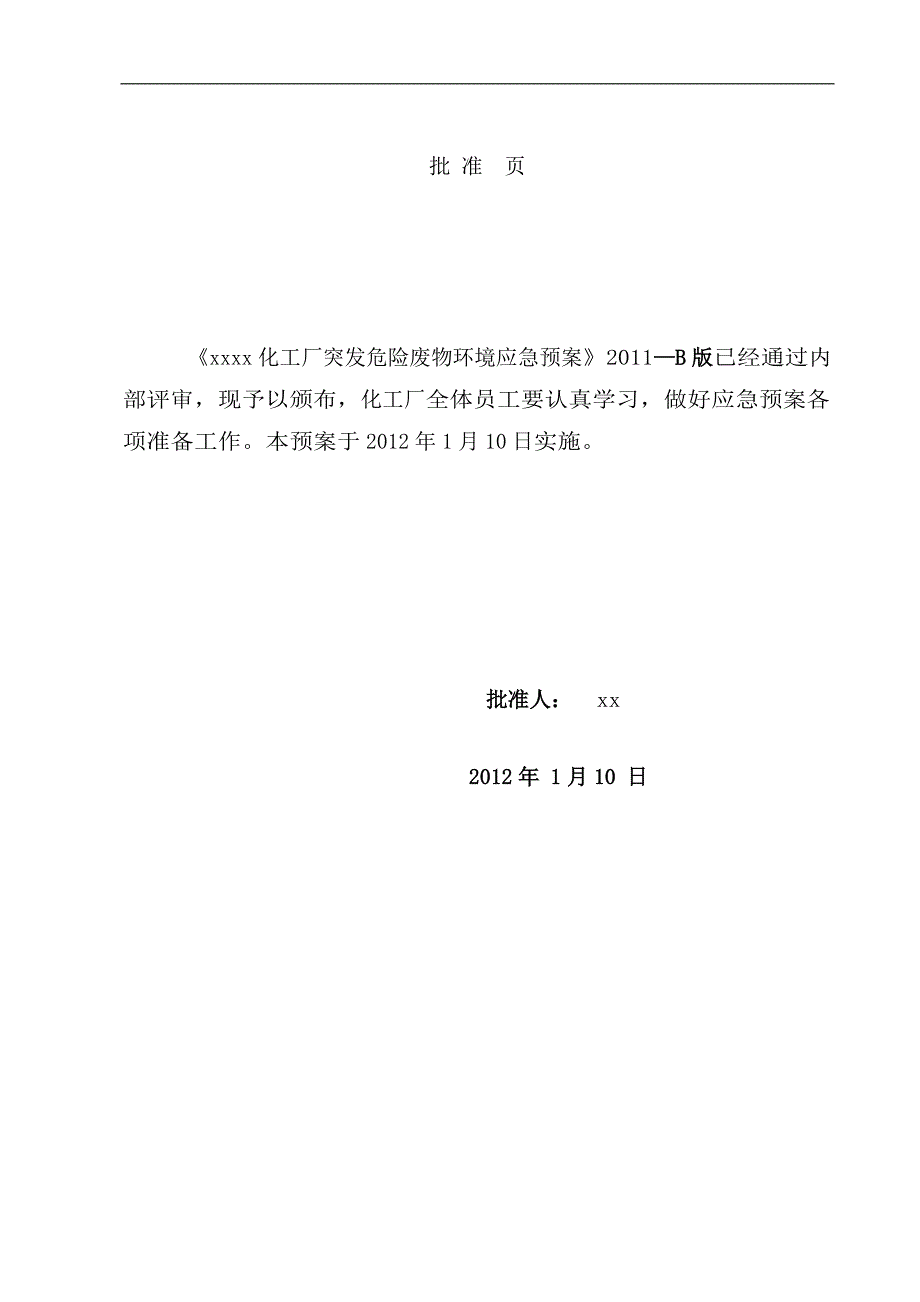 批 准 页

《xxxx 化工厂突发危险废物环境应急预案》2011—B 版已经通过内部评审，现予以颁布，化工厂全体员工要认真学习，做好应急预案各项准备工作。本预案于 2012 年 1 月 10 日实施。

批准人： xx

2012 年 1 月 10 日